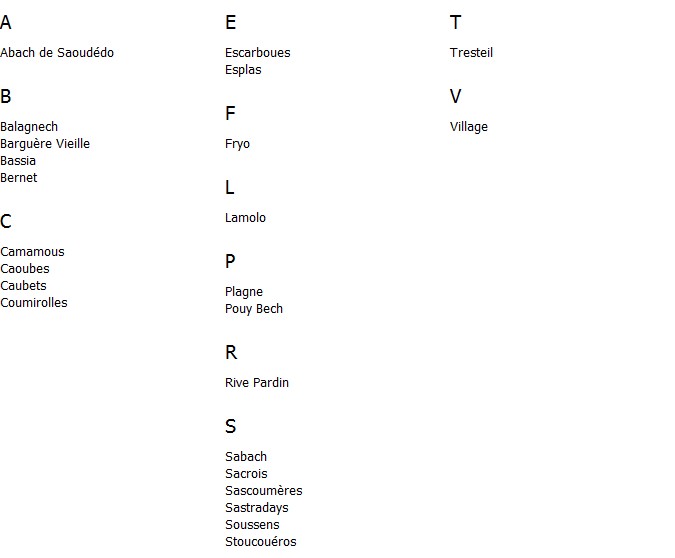 A

Abach de Saoudédo

B

Balagnech
Barguère Vieille
Bassia
Bernet

C

Camamous
Caoubes
Caubets
Coumirolles

E

Escarboues
Esplas

F

Fryo

L

Lamolo

P

Plagne
Pouy Bech

R

Rive Pardin

S

Sabach
Sacrois
Sascoumères
Sastradays
Soussens
Stoucouéros

T

Tresteil

V

Village